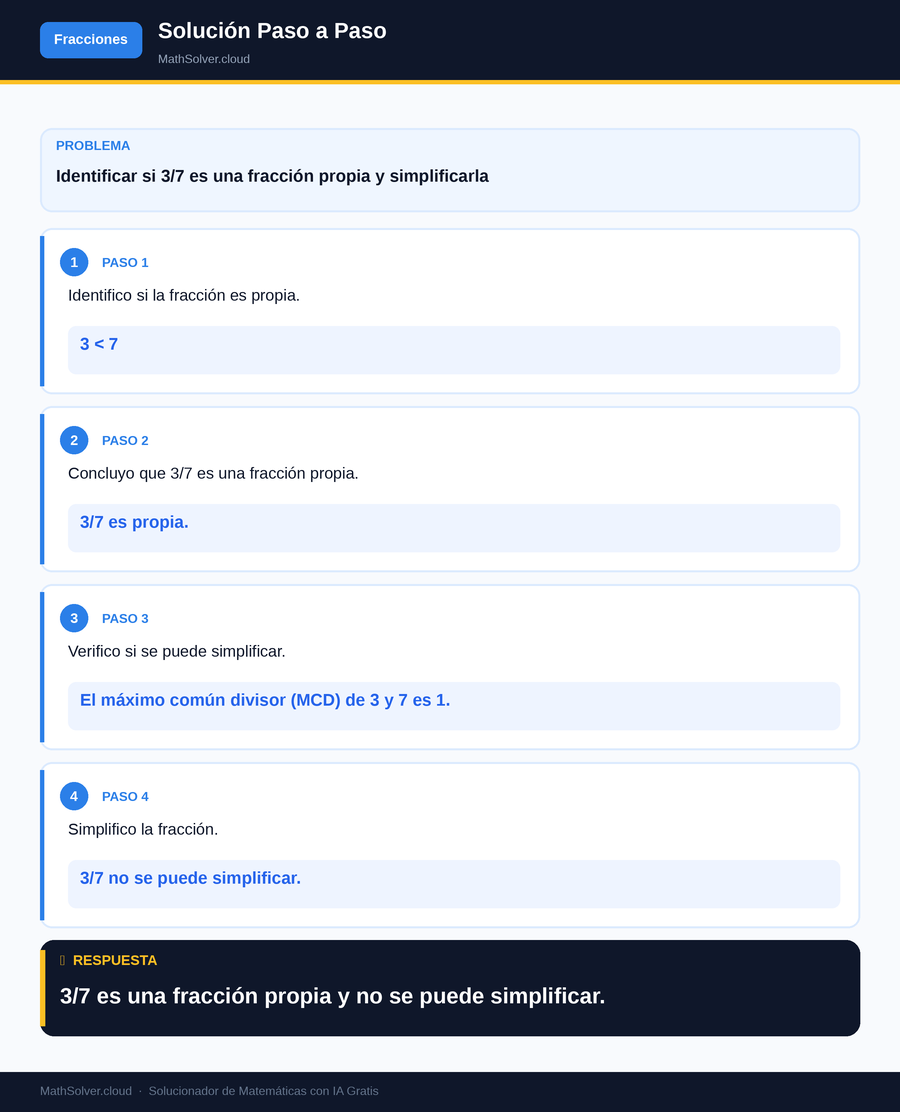 Fracciones

Solución Paso a Paso

MathSolver.cloud

PROBLEMA

Identificar si 3/7 es una fracción propia y simplificarla

1 PASO 1

Identifico si la fracción es propia.

$3 < 7$

2 PASO 2

Concluyo que 3/7 es una fracción propia.

3/7 es propia.

3 PASO 3

Verifico si se puede simplificar.

El máximo común divisor (MCD) de 3 y 7 es 1.

4 PASO 4

Simplifico la fracción.

3/7 no se puede simplificar.

RESPUESTA

3/7 es una fracción propia y no se puede simplificar.

MathSolver.cloud · Solucionador de Matemáticas con IA Gratis